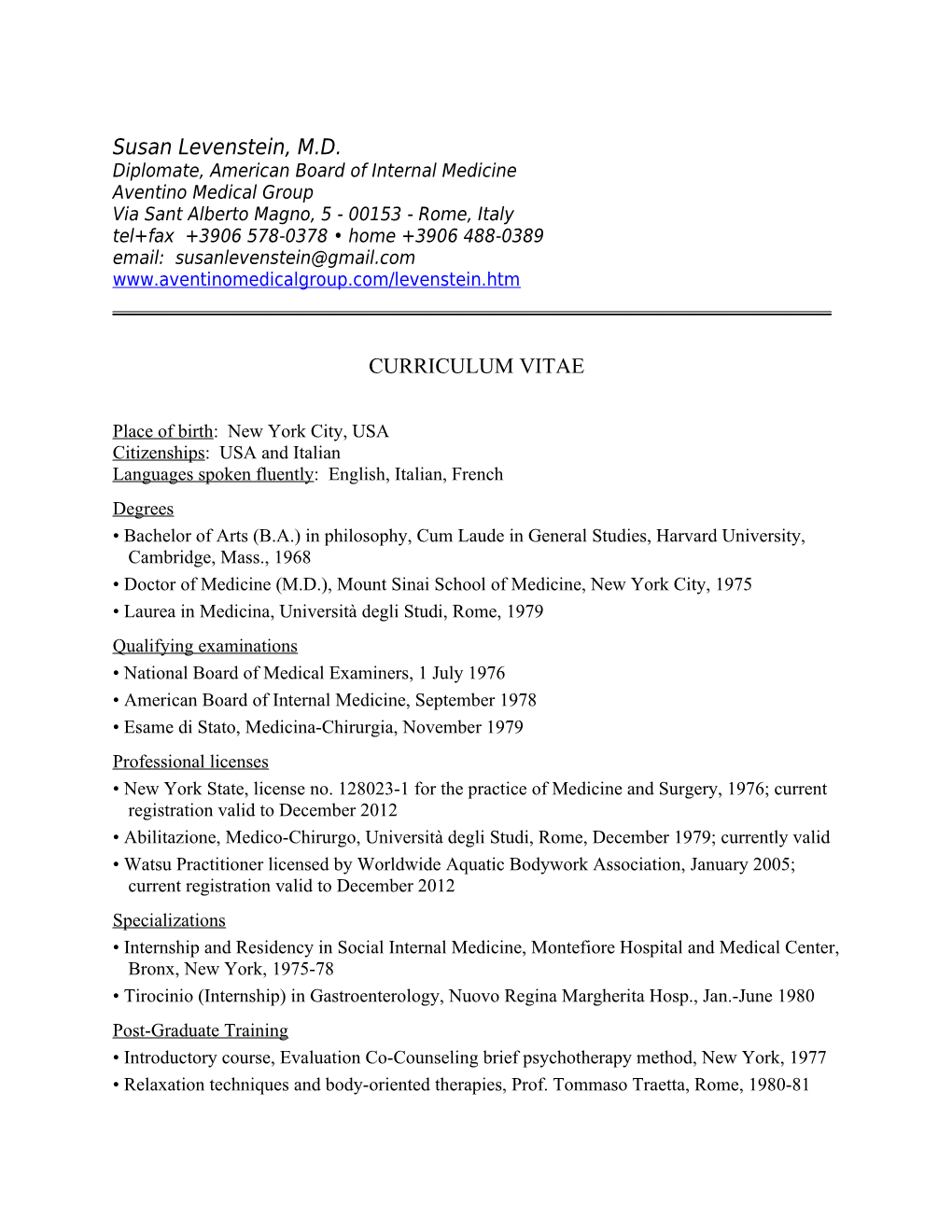 Susan Levenstein, M.D.
Diplomate, American Board of Internal Medicine
Aventino Medical Group
Via Sant Alberto Magno, 5 - 00153 - Rome, Italy
tel+fax +3906 578-0378 • home +3906 488-0389
email: susanlevenstein@gmail.com
www.aventinomedicalgroup.com/levenstein.htm

CURRICULUM VITAE

Place of birth: New York City, USA
Citizenships: USA and Italian
Languages spoken fluently: English, Italian, French

Degrees
• Bachelor of Arts (B.A.) in philosophy, Cum Laude in General Studies, Harvard University, Cambridge, Mass., 1968
• Doctor of Medicine (M.D.), Mount Sinai School of Medicine, New York City, 1975
• Laurea in Medicina, Università degli Studi, Rome, 1979

Qualifying examinations
• National Board of Medical Examiners, 1 July 1976
• American Board of Internal Medicine, September 1978
• Esame di Stato, Medicina-Chirurgia, November 1979

Professional licenses
• New York State, license no. 128023-1 for the practice of Medicine and Surgery, 1976; current registration valid to December 2012
• Abilitazione, Medico-Chirurgo, Università degli Studi, Rome, December 1979; currently valid
• Watsu Practitioner licensed by Worldwide Aquatic Bodywork Association, January 2005; current registration valid to December 2012

Specializations
• Internship and Residency in Social Internal Medicine, Montefiore Hospital and Medical Center, Bronx, New York, 1975-78
• Tirocinio (Internship) in Gastroenterology, Nuovo Regina Margherita Hosp., Jan.-June 1980

Post-Graduate Training
• Introductory course, Evaluation Co-Counseling brief psychotherapy method, New York, 1977
• Relaxation techniques and body-oriented therapies, Prof. Tommaso Traetta, Rome, 1980-81